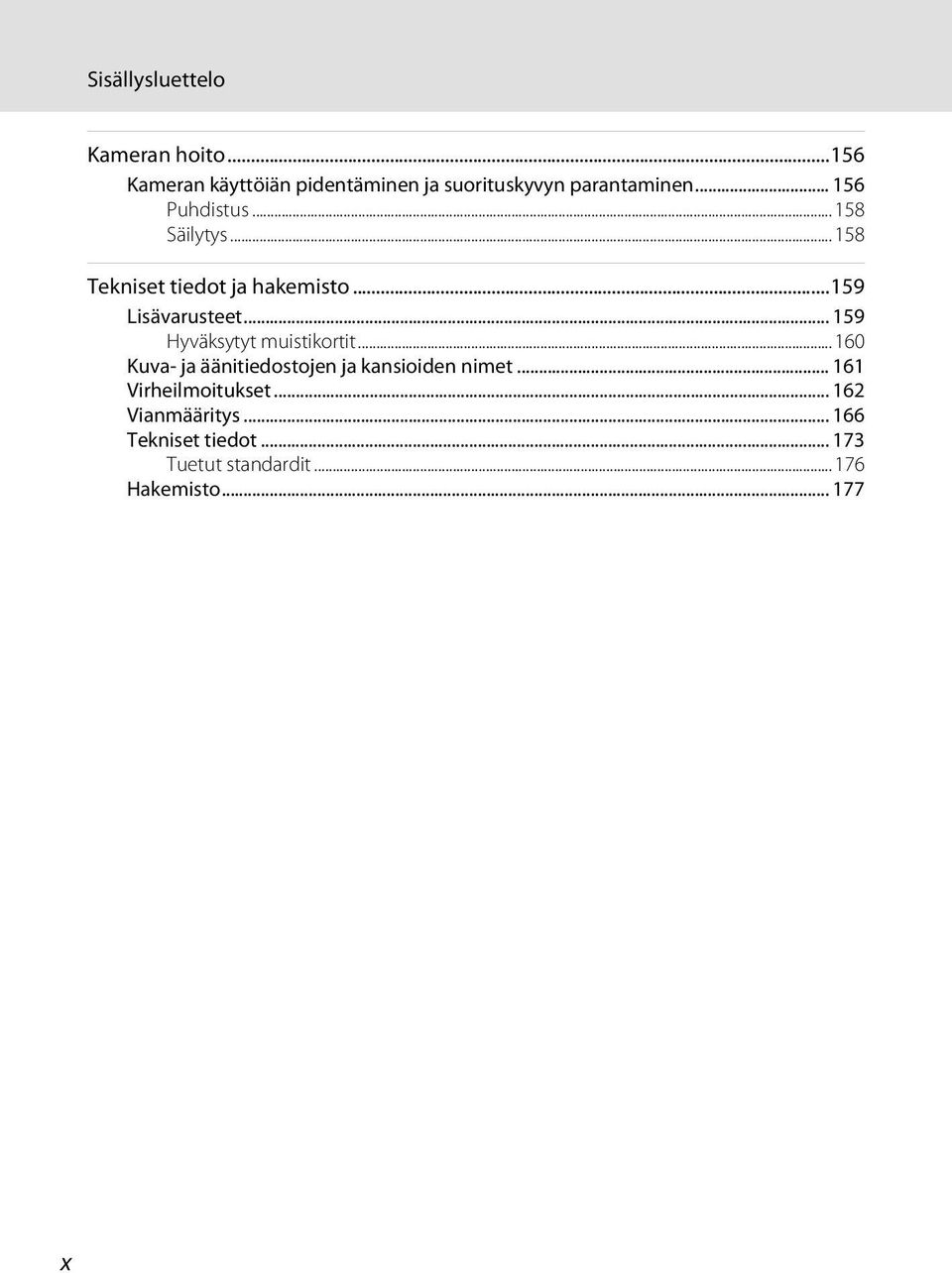 Sisällysluettelo

Kameran hoito...156
Kameran käyttöiän pidentäminen ja suorituskyvyn parantaminen... 156
Puhdistus... 158
Säilytys... 158

Tekniset tiedot ja hakemisto...159
Lisävarusteet... 159
Hyväksytyt muistikortit... 160
Kuva- ja äänitiedostojen ja kansioiden nimet... 161
Virheilmoitukset... 162
Vianmääritys... 166
Tekniset tiedot... 173
Tuetut standardit... 176
Hakemisto... 177

x